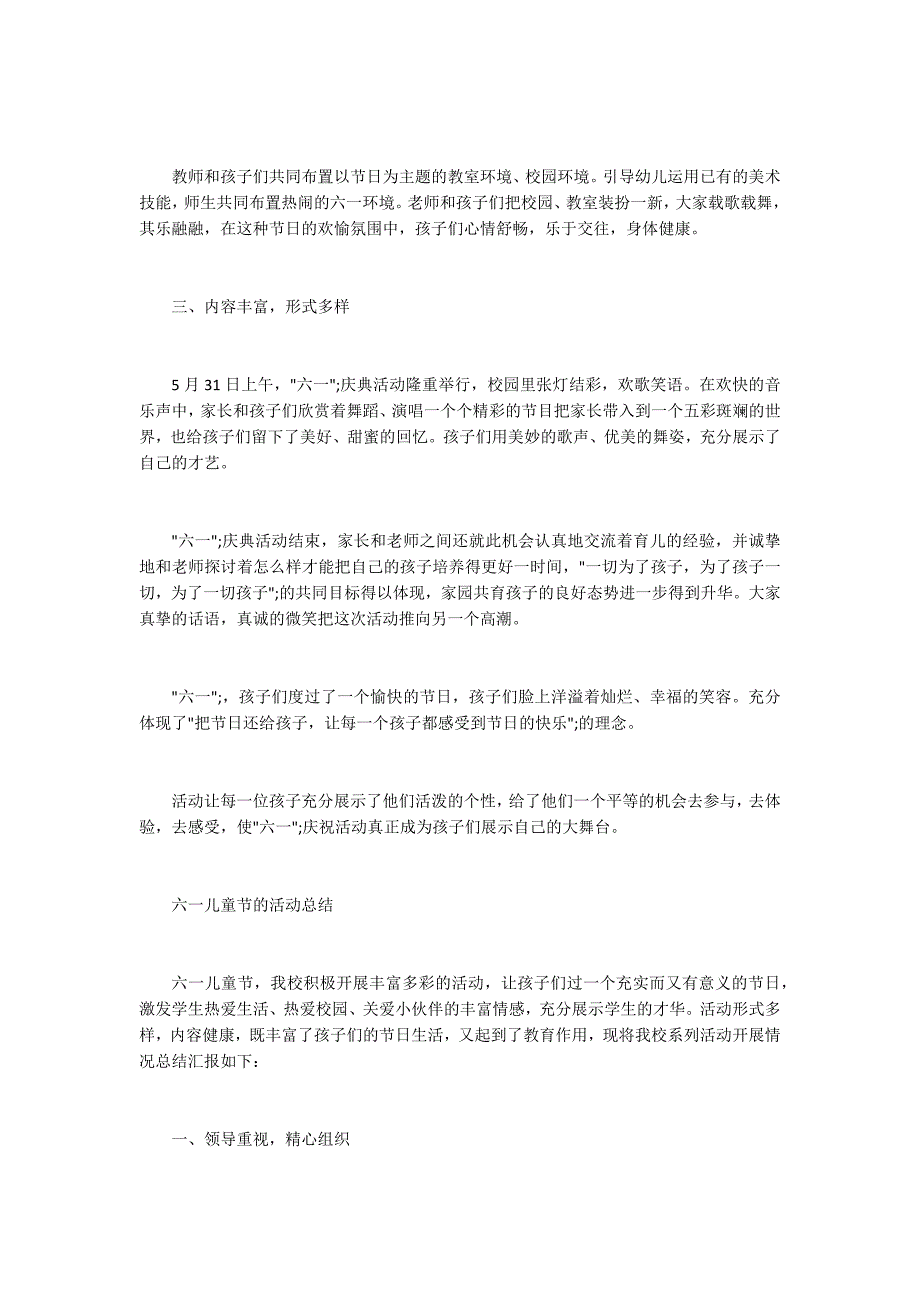 教师和孩子们共同布置以节日为主题的教室环境、校园环境。引导幼儿运用已有的美术技能，师生共同布置热闹的六一环境。老师和孩子们把校园、教室装扮一新，大家载歌载舞，其乐融融，在这种节日的欢愉氛围中，孩子们心情舒畅，乐于交往，身体健康。

三、内容丰富，形式多样

5 月 31 日上午，"六一";庆典活动隆重举行，校园里张灯结彩，欢歌笑语。在欢快的音乐声中，家长和孩子们欣赏着舞蹈、演唱一个个精彩的节目把家长带入到一个五彩斑斓的世界，也给孩子们留下了美好、甜蜜的回忆。孩子们用美妙的歌声、优美的舞姿，充分展示了自己的才艺。

"六一";庆典活动结束，家长和老师之间还就此机会认真地交流着育儿的经验，并诚挚地和老师探讨着怎么样才能把自己的孩子培养得更好一时间，"一切为了孩子，为了孩子一切，为了一切孩子";的共同目标得以体现，家园共育孩子的良好态势进一步得到升华。大家真挚的话语，真诚的微笑把这次活动推向另一个高潮。

"六一";，孩子们度过了一个愉快的节日，孩子们脸上洋溢着灿烂、幸福的笑容。充分体现了"把节日还给孩子，让每一个孩子都感受到节日的快乐";的理念。

活动让每一位孩子充分展示了他们活泼的个性，给了他们一个平等的机会去参与，去体验，去感受，使"六一";庆祝活动真正成为孩子们展示自己的大舞台。

六一儿童节的活动总结

六一儿童节，我校积极开展丰富多彩的活动，让孩子们过一个充实而又有意义的节日，激发学生热爱生活、热爱校园、关爱小伙伴的丰富情感，充分展示学生的才华。活动形式多样，内容健康，既丰富了孩子们的节日生活，又起到了教育作用，现将我校系列活动开展情况总结汇报如下：

一、领导重视，精心组织